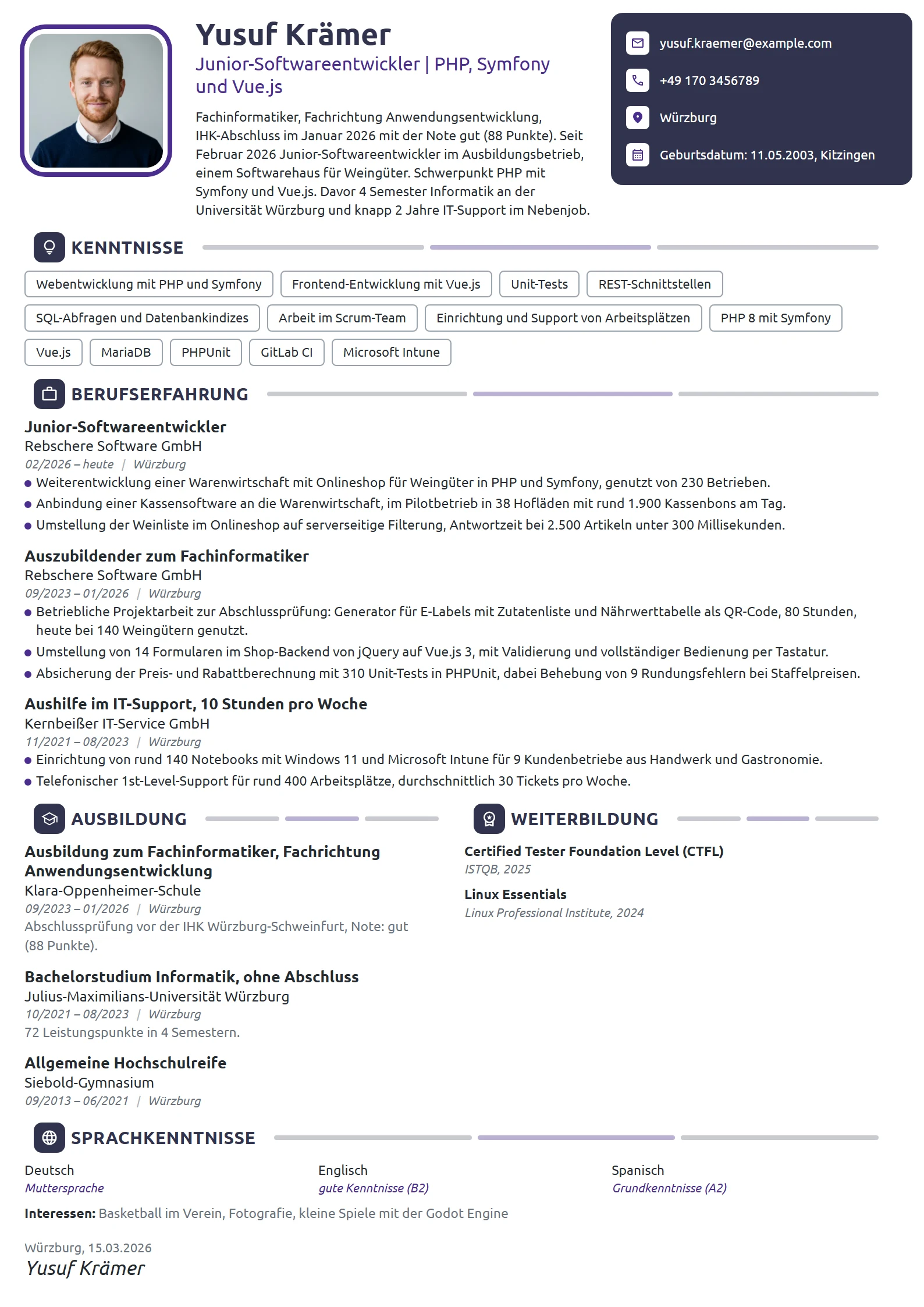 Yusuf Krämer

Junior-Softwareentwickler | PHP, Symfony und Vue.js

Fachinformatiker, Fachrichtung Anwendungsentwicklung, IHK-Abschluss im Januar 2026 mit der Note gut (88 Punkte). Seit Februar 2026 Junior-Softwareentwickler im Ausbildungsbetrieb, einem Softwarehaus für Weingüter. Schwerpunkt PHP mit Symfony und Vue.js. Davor 4 Semester Informatik an der Universität Würzburg und knapp 2 Jahre IT-Support im Nebenjob.

yusuf.kraemer@example.com
+49 170 3456789
Würzburg
Geburtsdatum: 11.05.2003, Kitzingen

KENNTNISSE

Webentwicklung mit PHP und Symfony
Frontend-Entwicklung mit Vue.js
Unit-Tests
REST-Schnittstellen
SQL-Abfragen und Datenbankindizes
Arbeit im Scrum-Team
Einrichtung und Support von Arbeitsplätzen
PHP 8 mit Symfony
Vue.js
MariaDB
PHPUnit
GitLab CI
Microsoft Intune

BERUFSERFAHRUNG

Junior-Softwareentwickler
Rebschere Software GmbH
02/2026 – heute | Würzburg
• Weiterentwicklung einer Warenwirtschaft mit Onlineshop für Weingüter in PHP und Symfony, genutzt von 230 Betrieben.
• Anbindung einer Kassensoftware an die Warenwirtschaft, im Pilotbetrieb in 38 Hofläden mit rund 1.900 Kassenbons am Tag.
• Umstellung der Weinliste im Onlineshop auf serverseitige Filterung, Antwortzeit bei 2.500 Artikeln unter 300 Millisekunden.

Auszubildender zum Fachinformatiker
Rebschere Software GmbH
09/2023 – 01/2026 | Würzburg
• Betriebliche Projektarbeit zur Abschlussprüfung: Generator für E-Labels mit Zutatenliste und Nährwerttabelle als QR-Code, 80 Stunden, heute bei 140 Weingütern genutzt.
• Umstellung von 14 Formularen im Shop-Backend von jQuery auf Vue.js 3, mit Validierung und vollständiger Bedienung per Tastatur.
• Absicherung der Preis- und Rabattberechnung mit 310 Unit-Tests in PHPUnit, dabei Behebung von 9 Rundungsfehlern bei Staffelpreisen.

Aushilfe im IT-Support, 10 Stunden pro Woche
Kernbeißer IT-Service GmbH
11/2021 – 08/2023 | Würzburg
• Einrichtung von rund 140 Notebooks mit Windows 11 und Microsoft Intune für 9 Kundenbetriebe aus Handwerk und Gastronomie.
• Telefonischer 1st-Level-Support für rund 400 Arbeitsplätze, durchschnittlich 30 Tickets pro Woche.

AUSBILDUNG

Ausbildung zum Fachinformatiker, Fachrichtung Anwendungsentwicklung
Klara-Oppenheimer-Schule
09/2023 – 01/2026 | Würzburg
Abschlussprüfung vor der IHK Würzburg-Schweinfurt, Note: gut (88 Punkte).

Bachelorstudium Informatik, ohne Abschluss
Julius-Maximilians-Universität Würzburg
10/2021 – 08/2023 | Würzburg
72 Leistungspunkte in 4 Semestern.

Allgemeine Hochschulreife
Siebold-Gymnasium
09/2013 – 06/2021 | Würzburg

WEITERBILDUNG

Certified Tester Foundation Level (CTFL)
ISTQB, 2025

Linux Essentials
Linux Professional Institute, 2024

SPRACHKENNTNISSE

Deutsch
Muttersprache

Englisch
gute Kenntnisse (B2)

Spanisch
Grundkenntnisse (A2)

Interessen: Basketball im Verein, Fotografie, kleine Spiele mit der Godot Engine

Würzburg, 15.03.2026
Yusuf Krämer